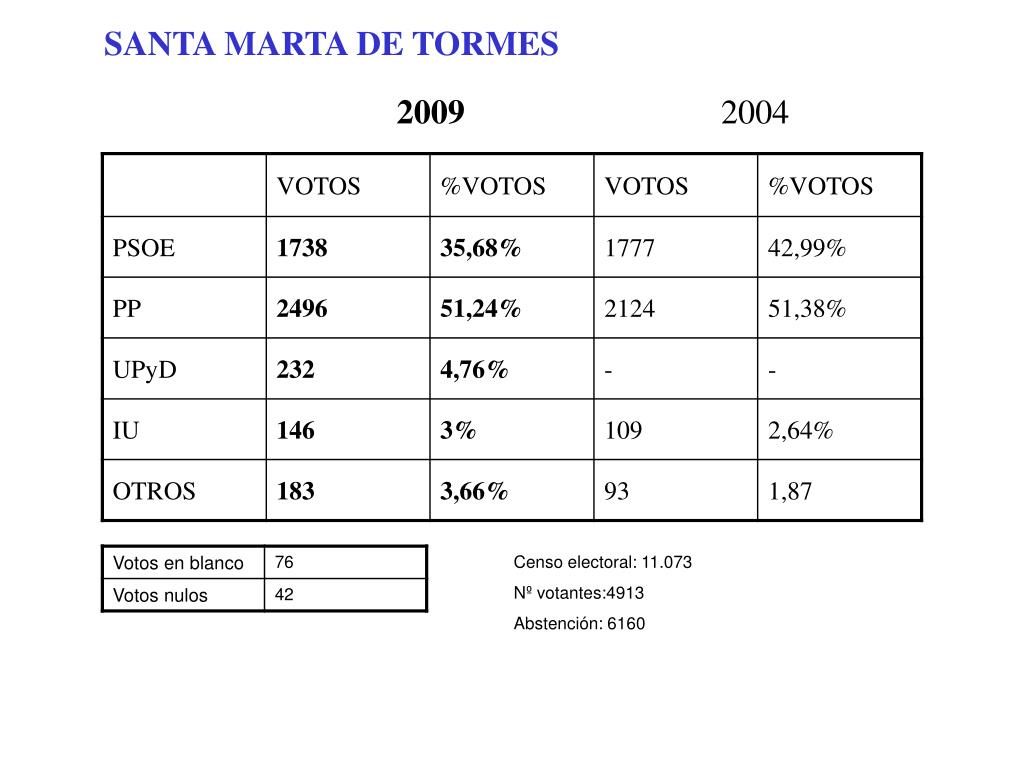 SANTA MARTA DE TORMES

2009 2004

| | VOTOS | %VOTOS | VOTOS | %VOTOS |
|---|---|---|---|---|
| PSOE | 1738 | 35,68% | 1777 | 42,99% |
| PP | 2496 | 51,24% | 2124 | 51,38% |
| UPyD | 232 | 4,76% | - | - |
| IU | 146 | 3% | 109 | 2,64% |
| OTROS | 183 | 3,66% | 93 | 1,87 |

| Votos en blanco | 76 |
|---|---|
| Votos nulos | 42 |

Censo electoral: 11.073

Nº votantes:4913

Abstención: 6160